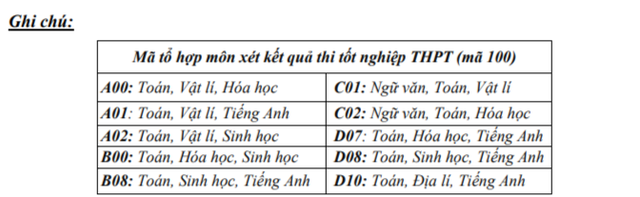 Ghi chú:

| Mã tổ hợp môn xét kết quả thi tốt nghiệp THPT (mã 100) | |
|---|---|
| A00: Toán, Vật lí, Hóa học | C01: Ngữ văn, Toán, Vật lí |
| A01: Toán, Vật lí, Tiếng Anh | C02: Ngữ văn, Toán, Hóa học |
| A02: Toán, Vật lí, Sinh học | D07: Toán, Hóa học, Tiếng Anh |
| B00: Toán, Hóa học, Sinh học | D08: Toán, Sinh học, Tiếng Anh |
| B08: Toán, Sinh học, Tiếng Anh | D10: Toán, Địa lí, Tiếng Anh |